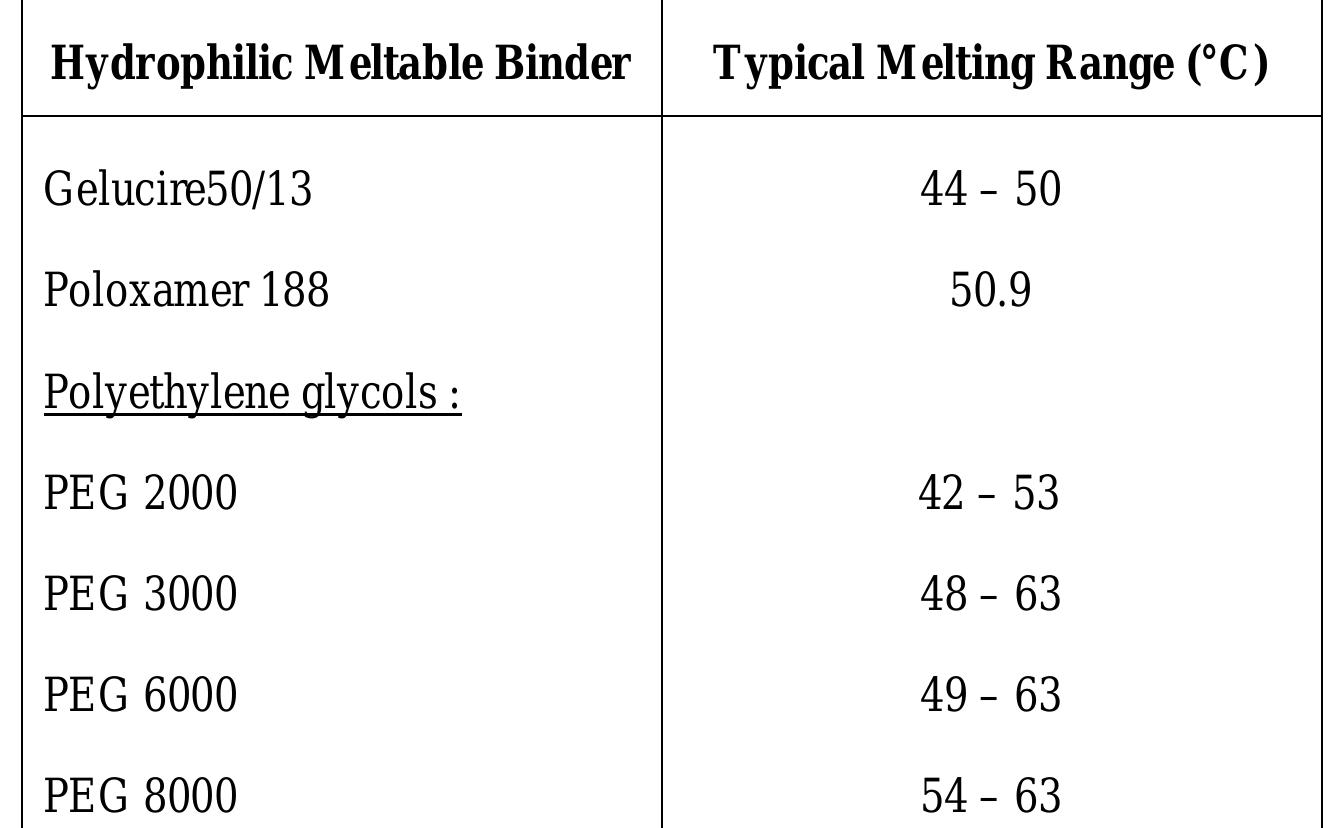 | Hydrophilic Meltable Binder | Typical Melting Range (°C) |
|---|---|
| Gelucire50/13 | 44 – 50 |
| Poloxamer 188 | 50.9 |
| Polyethylene glycols : | |
| PEG 2000 | 42 – 53 |
| PEG 3000 | 48 – 63 |
| PEG 6000 | 49 – 63 |
| PEG 8000 | 54 – 63 |